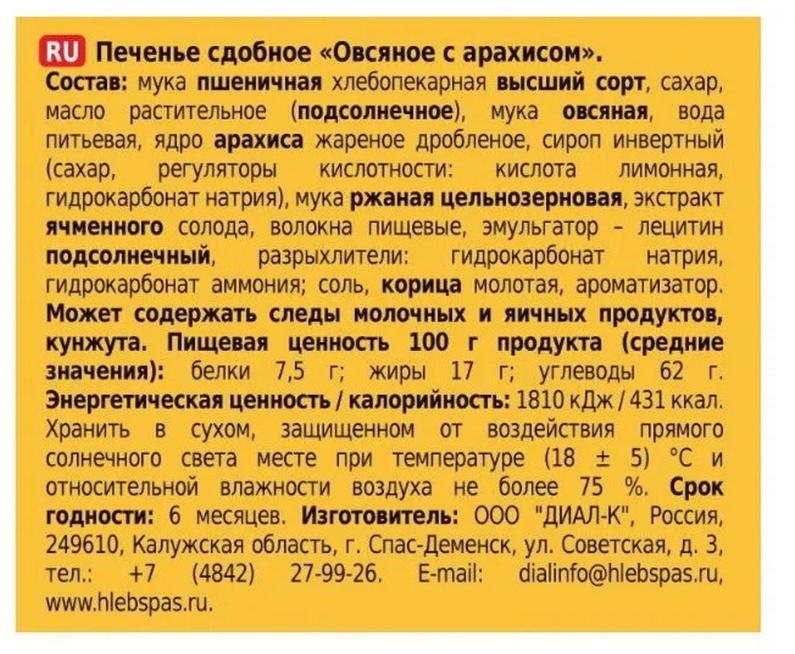 RU Печенье сдобное «Овсяное с арахисом».
Состав: мука пшеничная хлебопекарная высший сорт, сахар, масло растительное (подсолнечное), мука овсяная, вода питьевая, ядро арахиса жареное дробленое, сироп инвертный (сахар, регуляторы кислотности: кислота лимонная, гидрокарбонат натрия), мука ржаная цельнозерновая, экстракт ячменного солода, волокна пищевые, эмульгатор – лецитин подсолнечный, разрыхлители: гидрокарбонат натрия, гидрокарбонат аммония; соль, корица молотая, ароматизатор. Может содержать следы молочных и яичных продуктов, кунжута. Пищевая ценность 100 г продукта (средние значения): белки 7,5 г; жиры 17 г; углеводы 62 г. Энергетическая ценность / калорийность: 1810 кДж / 431 ккал. Хранить в сухом, защищенном от воздействия прямого солнечного света месте при температуре (18 ± 5) °С и относительной влажности воздуха не более 75 %. Срок годности: 6 месяцев. Изготовитель: ООО "ДИАЛ-К", Россия, 249610, Калужская область, г. Спас-Деменск, ул. Советская, д. 3, тел.: +7 (4842) 27-99-26. E-mail: dialinfo@hlebspas.ru, www.hlebspas.ru.